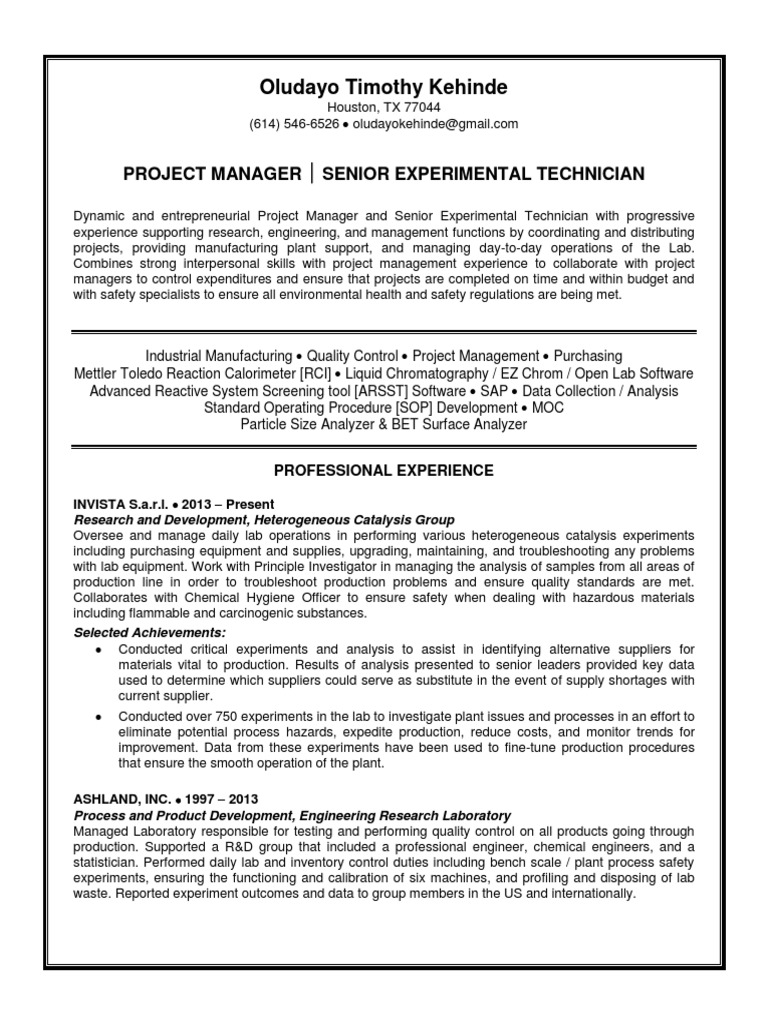 Oludayo Timothy Kehinde
Houston, TX 77044
(614) 546-6526 • oludayokehinde@gmail.com

PROJECT MANAGER | SENIOR EXPERIMENTAL TECHNICIAN

Dynamic and entrepreneurial Project Manager and Senior Experimental Technician with progressive experience supporting research, engineering, and management functions by coordinating and distributing projects, providing manufacturing plant support, and managing day-to-day operations of the Lab. Combines strong interpersonal skills with project management experience to collaborate with project managers to control expenditures and ensure that projects are completed on time and within budget and with safety specialists to ensure all environmental health and safety regulations are being met.

Industrial Manufacturing • Quality Control • Project Management • Purchasing
Mettler Toledo Reaction Calorimeter [RCI] • Liquid Chromatography / EZ Chrom / Open Lab Software
Advanced Reactive System Screening tool [ARSST] Software • SAP • Data Collection / Analysis
Standard Operating Procedure [SOP] Development • MOC
Particle Size Analyzer & BET Surface Analyzer

PROFESSIONAL EXPERIENCE

INVISTA S.a.r.l. • 2013 – Present
Research and Development, Heterogeneous Catalysis Group
Oversee and manage daily lab operations in performing various heterogeneous catalysis experiments including purchasing equipment and supplies, upgrading, maintaining, and troubleshooting any problems with lab equipment. Work with Principle Investigator in managing the analysis of samples from all areas of production line in order to troubleshoot production problems and ensure quality standards are met. Collaborates with Chemical Hygiene Officer to ensure safety when dealing with hazardous materials including flammable and carcinogenic substances.

Selected Achievements:
• Conducted critical experiments and analysis to assist in identifying alternative suppliers for materials vital to production. Results of analysis presented to senior leaders provided key data used to determine which suppliers could serve as substitute in the event of supply shortages with current supplier.
• Conducted over 750 experiments in the lab to investigate plant issues and processes in an effort to eliminate potential process hazards, expedite production, reduce costs, and monitor trends for improvement. Data from these experiments have been used to fine-tune production procedures that ensure the smooth operation of the plant.

ASHLAND, INC. • 1997 – 2013
Process and Product Development, Engineering Research Laboratory
Managed Laboratory responsible for testing and performing quality control on all products going through production. Supported a R&D group that included a professional engineer, chemical engineers, and a statistician. Performed daily lab and inventory control duties including bench scale / plant process safety experiments, ensuring the functioning and calibration of six machines, and profiling and disposing of lab waste. Reported experiment outcomes and data to group members in the US and internationally.